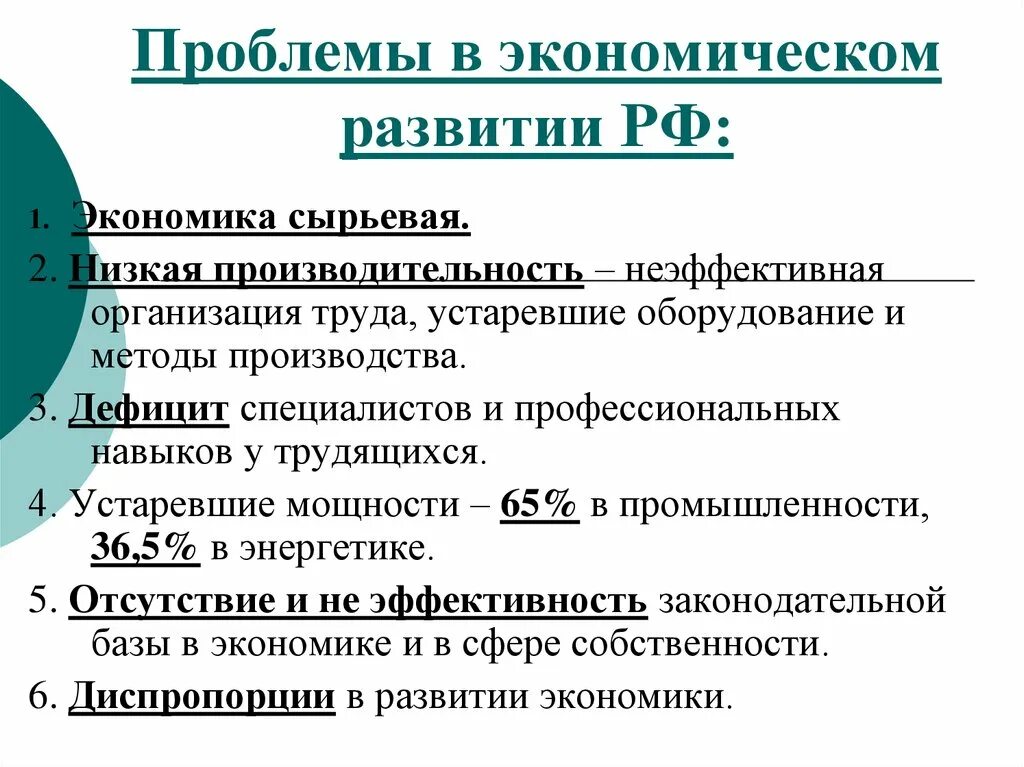 Проблемы в экономическом развитии РФ:

1. Экономика сырьевая.

2. Низкая производительность – неэффективная организация труда, устаревшие оборудование и методы производства.

3. Дефицит специалистов и профессиональных навыков у трудящихся.

4. Устаревшие мощности – 65% в промышленности, 36,5% в энергетике.

5. Отсутствие и не эффективность законодательной базы в экономике и в сфере собственности.

6. Диспропорции в развитии экономики.